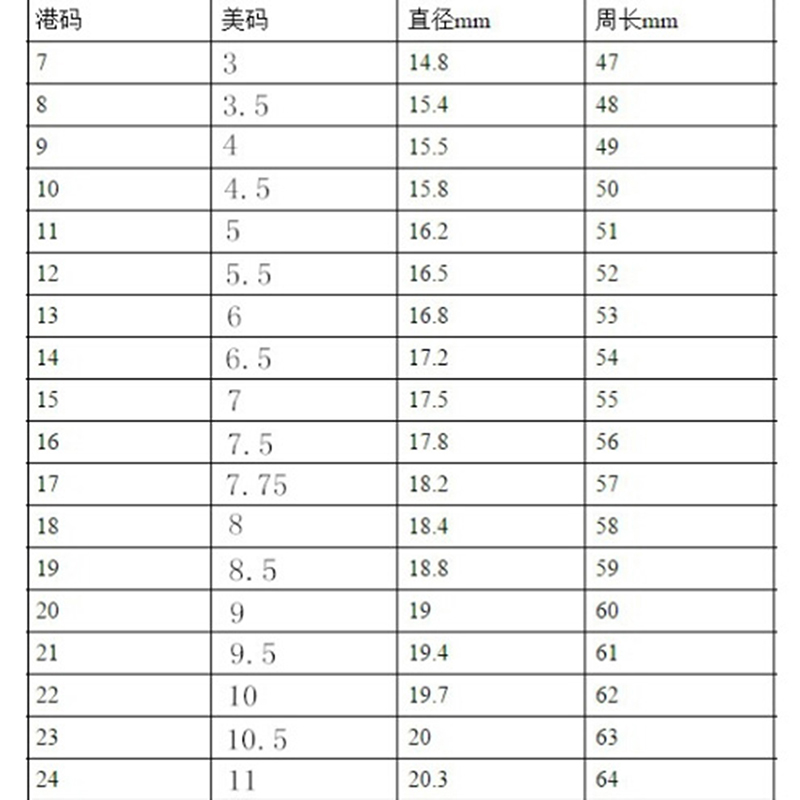 | 港码 | 美码 | 直径mm | 周长mm |
|---|---|---|---|
| 7 | 3 | 14.8 | 47 |
| 8 | 3.5 | 15.4 | 48 |
| 9 | 4 | 15.5 | 49 |
| 10 | 4.5 | 15.8 | 50 |
| 11 | 5 | 16.2 | 51 |
| 12 | 5.5 | 16.5 | 52 |
| 13 | 6 | 16.8 | 53 |
| 14 | 6.5 | 17.2 | 54 |
| 15 | 7 | 17.5 | 55 |
| 16 | 7.5 | 17.8 | 56 |
| 17 | 7.75 | 18.2 | 57 |
| 18 | 8 | 18.4 | 58 |
| 19 | 8.5 | 18.8 | 59 |
| 20 | 9 | 19 | 60 |
| 21 | 9.5 | 19.4 | 61 |
| 22 | 10 | 19.7 | 62 |
| 23 | 10.5 | 20 | 63 |
| 24 | 11 | 20.3 | 64 |